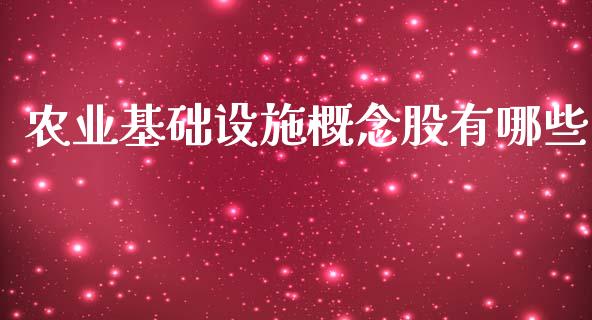 农业基础设施概念股有哪些